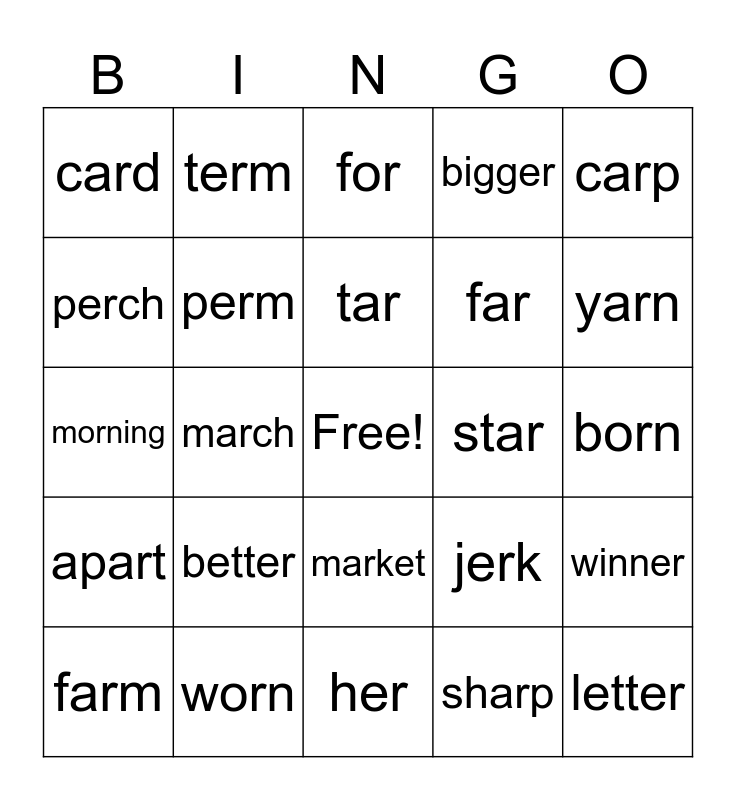 | B | I | N | G | O |
|---|---|---|---|---|
| card | term | for | bigger | carp |
| perch | perm | tar | far | yarn |
| morning | march | Free! | star | born |
| apart | better | market | jerk | winner |
| farm | worn | her | sharp | letter |